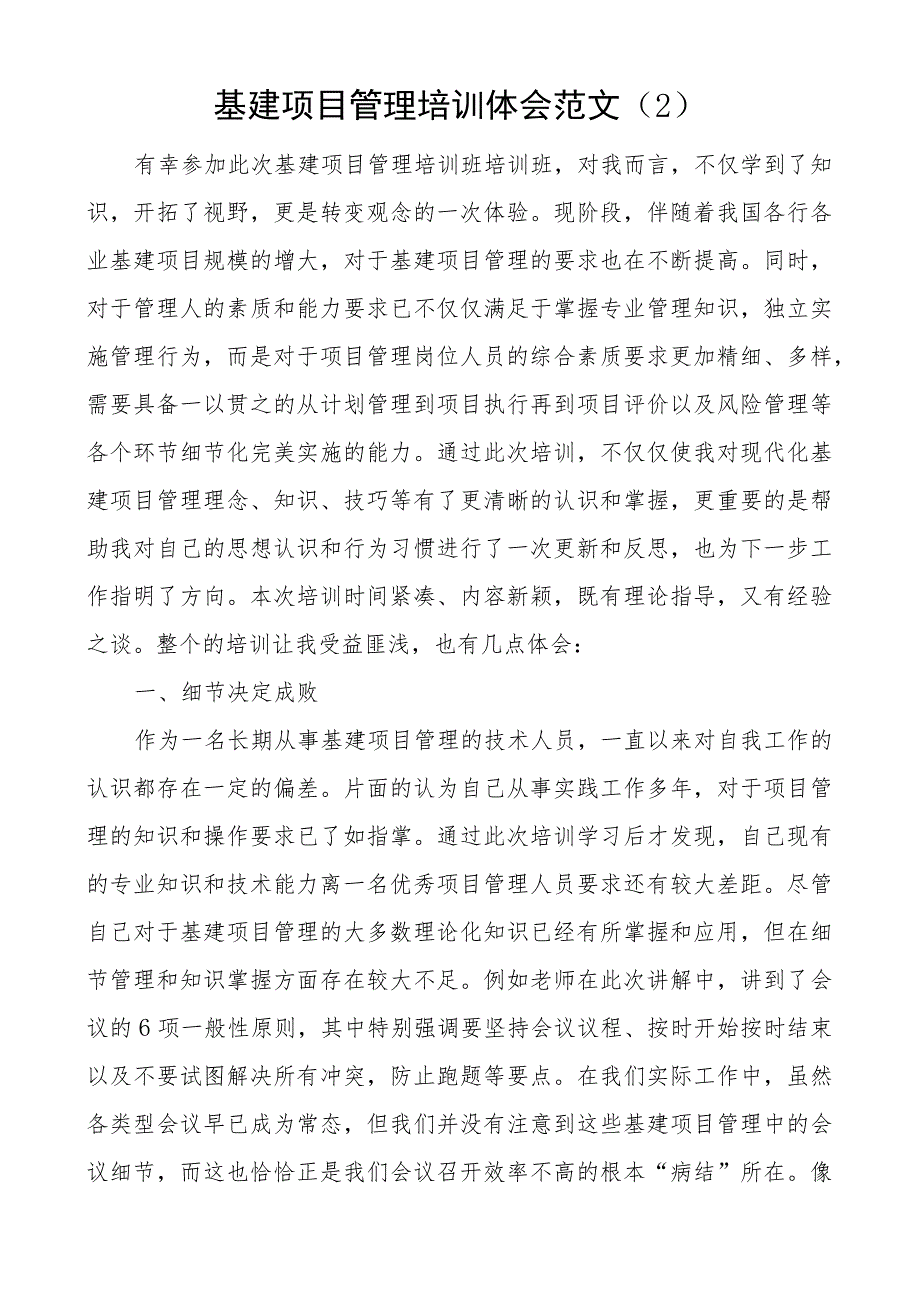 基建项目管理培训体会范文（2）

有幸参加此次基建项目管理培训班培训班，对我而言，不仅学到了知识，开拓了视野，更是转变观念的一次体验。现阶段，伴随着我国各行各业基建项目规模的增大，对于基建项目管理的要求也在不断提高。同时，对于管理人的素质和能力要求已不仅仅满足于掌握专业管理知识，独立实施管理行为，而是对于项目管理岗位人员的综合素质要求更加精细、多样，需要具备一以贯之的从计划管理到项目执行再到项目评价以及风险管理等各个环节细节化完美实施的能力。通过此次培训，不仅仅使我对现代化基建项目管理理念、知识、技巧等有了更清晰的认识和掌握，更重要的是帮助我对自己的思想认识和行为习惯进行了一次更新和反思，也为下一步工作指明了方向。本次培训时间紧凑、内容新颖，既有理论指导，又有经验之谈。整个的培训让我受益匪浅，也有几点体会：

一、细节决定成败

作为一名长期从事基建项目管理的技术人员，一直以来对自我工作的认识都存在一定的偏差。片面的认为自己从事实践工作多年，对于项目管理的知识和操作要求已了如指掌。通过此次培训学习后才发现，自己现有的专业知识和技术能力离一名优秀项目管理人员要求还有较大差距。尽管自己对于基建项目管理的大多数理论化知识已经有所掌握和应用，但在细节管理和知识掌握方面存在较大不足。例如老师在此次讲解中，讲到了会议的6项一般性原则，其中特别强调要坚持会议议程、按时开始按时结束以及不要试图解决所有冲突，防止跑题等要点。在我们实际工作中，虽然各类型会议早已成为常态，但我们并没有注意到这些基建项目管理中的会议细节，而这也恰恰正是我们会议召开效率不高的根本“病结”所在。像